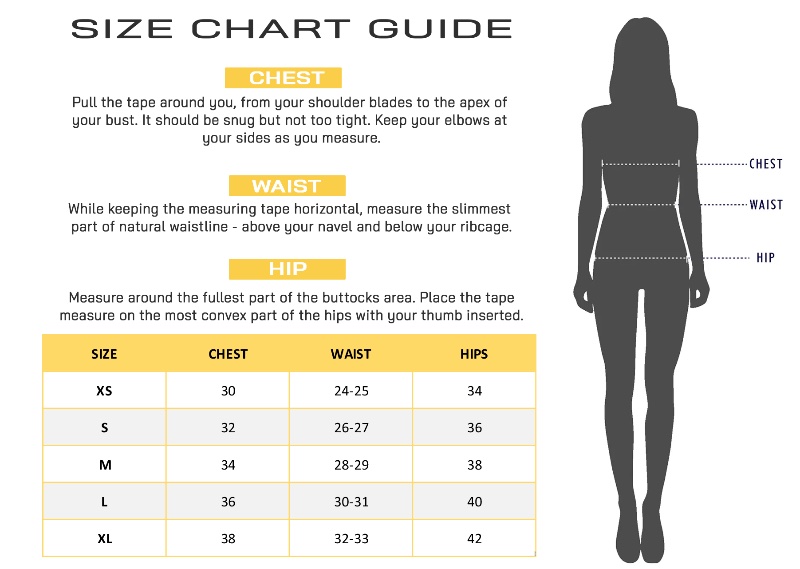 SIZE CHART GUIDE

CHEST

Pull the tape around you, from your shoulder blades to the apex of your bust. It should be snug but not too tight. Keep your elbows at your sides as you measure.

WAIST

While keeping the measuring tape horizontal, measure the slimmest part of natural waistline - above your navel and below your ribcage.

HIP

Measure around the fullest part of the buttocks area. Place the tape measure on the most convex part of the hips with your thumb inserted.

| SIZE | CHEST | WAIST | HIPS |
|---|---|---|---|
| XS | 30 | 24-25 | 34 |
| S | 32 | 26-27 | 36 |
| M | 34 | 28-29 | 38 |
| L | 36 | 30-31 | 40 |
| XL | 38 | 32-33 | 42 |

CHEST
WAIST
HIP